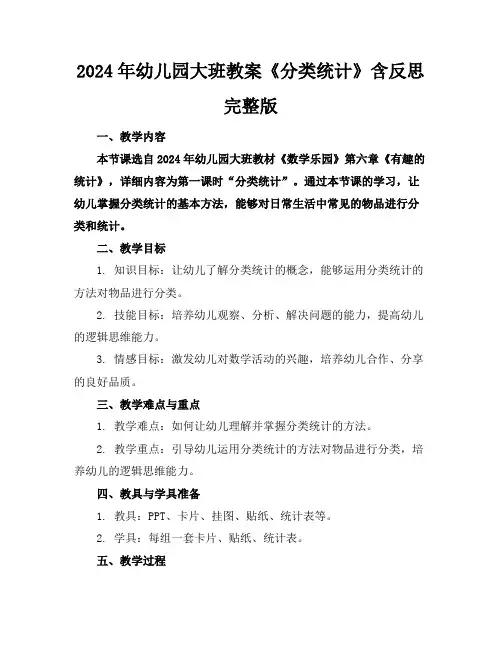 2024年幼儿园大班教案《分类统计》含反思完整版

一、教学内容

本节课选自2024年幼儿园大班教材《数学乐园》第六章《有趣的统计》，详细内容为第一课时“分类统计”。通过本节课的学习，让幼儿掌握分类统计的基本方法，能够对日常生活中常见的物品进行分类和统计。

二、教学目标

1. 知识目标：让幼儿了解分类统计的概念，能够运用分类统计的方法对物品进行分类。

2. 技能目标：培养幼儿观察、分析、解决问题的能力，提高幼儿的逻辑思维能力。

3. 情感目标：激发幼儿对数学活动的兴趣，培养幼儿合作、分享的良好品质。

三、教学难点与重点

1. 教学难点：如何让幼儿理解并掌握分类统计的方法。

2. 教学重点：引导幼儿运用分类统计的方法对物品进行分类，培养幼儿的逻辑思维能力。

四、教具与学具准备

1. 教具：PPT、卡片、挂图、贴纸、统计表等。

2. 学具：每组一套卡片、贴纸、统计表。

五、教学过程